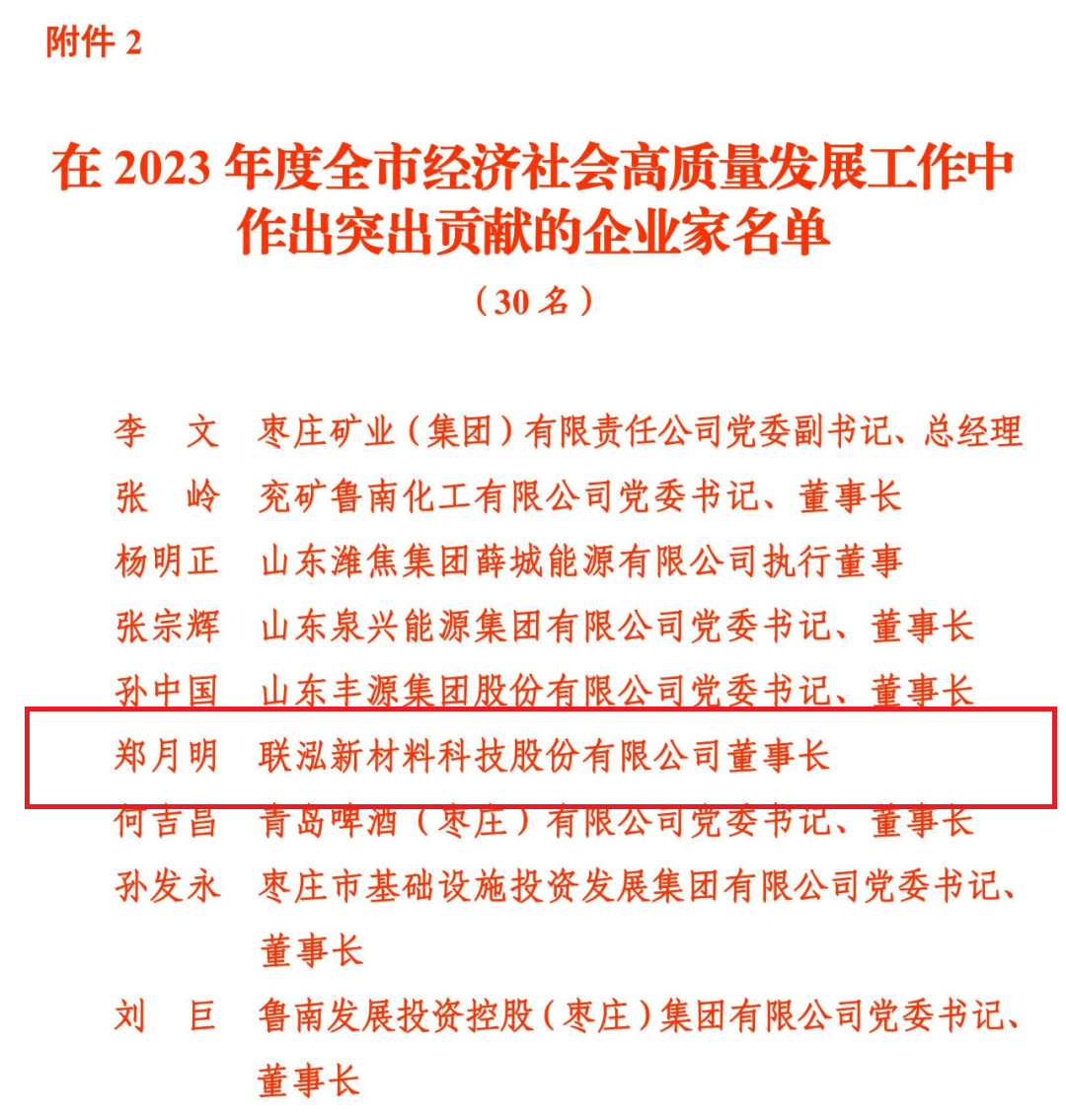 附件 2

在 2023 年度全市经济社会高质量发展工作中作出突出贡献的企业家名单

（30 名）

李　文　枣庄矿业（集团）有限责任公司党委副书记、总经理

张　岭　兖矿鲁南化工有限公司党委书记、董事长

杨明正　山东潍焦集团薛城能源有限公司执行董事

张宗辉　山东泉兴能源集团有限公司党委书记、董事长

孙中国　山东丰源集团股份有限公司党委书记、董事长

郑月明　联泓新材料科技股份有限公司董事长

何吉昌　青岛啤酒（枣庄）有限公司党委书记、董事长

孙发永　枣庄市基础设施投资发展集团有限公司党委书记、董事长

刘　巨　鲁南发展投资控股（枣庄）集团有限公司党委书记、董事长